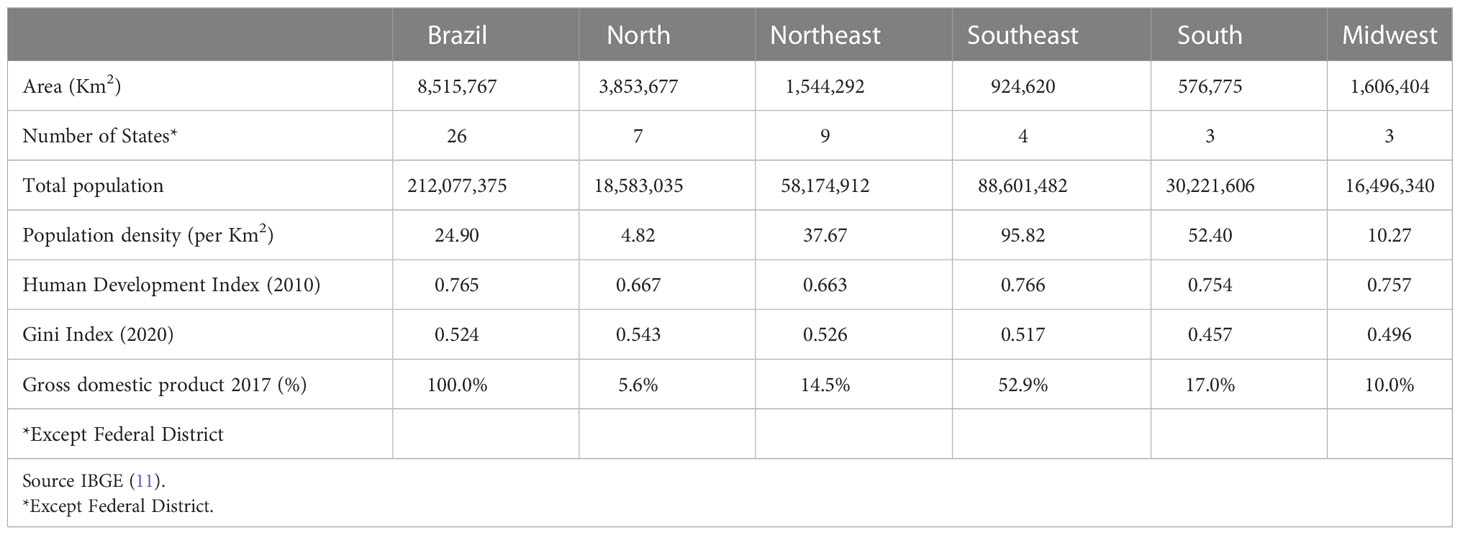 | | Brazil | North | Northeast | Southeast | South | Midwest |
|---|---|---|---|---|---|---|
| Area (Km$^2$) | 8,515,767 | 3,853,677 | 1,544,292 | 924,620 | 576,775 | 1,606,404 |
| Number of States* | 26 | 7 | 9 | 4 | 3 | 3 |
| Total population | 212,077,375 | 18,583,035 | 58,174,912 | 88,601,482 | 30,221,606 | 16,496,340 |
| Population density (per Km$^2$) | 24.90 | 4.82 | 37.67 | 95.82 | 52.40 | 10.27 |
| Human Development Index (2010) | 0.765 | 0.667 | 0.663 | 0.766 | 0.754 | 0.757 |
| Gini Index (2020) | 0.524 | 0.543 | 0.526 | 0.517 | 0.457 | 0.496 |
| Gross domestic product 2017 (%) | 100.0% | 5.6% | 14.5% | 52.9% | 17.0% | 10.0% |
| *Except Federal District | | | | | | |

Source IBGE (11).
*Except Federal District.